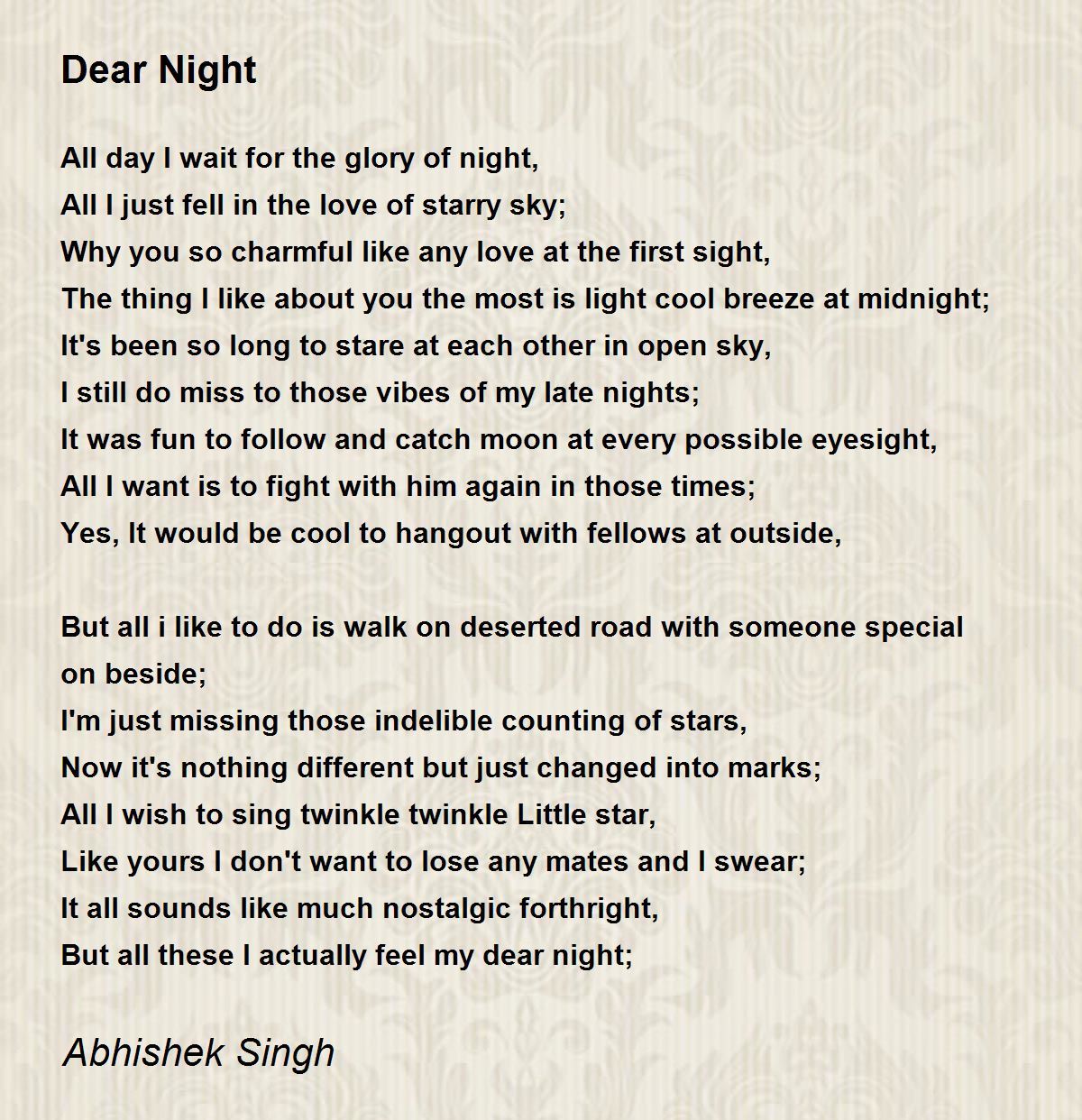 Dear Night

All day I wait for the glory of night,
All I just fell in the love of starry sky;
Why you so charmful like any love at the first sight,
The thing I like about you the most is light cool breeze at midnight;
It's been so long to stare at each other in open sky,
I still do miss to those vibes of my late nights;
It was fun to follow and catch moon at every possible eyesight,
All I want is to fight with him again in those times;
Yes, It would be cool to hangout with fellows at outside,

But all i like to do is walk on deserted road with someone special on beside;
I'm just missing those indelible counting of stars,
Now it's nothing different but just changed into marks;
All I wish to sing twinkle twinkle Little star,
Like yours I don't want to lose any mates and I swear;
It all sounds like much nostalgic forthright,
But all these I actually feel my dear night;

Abhishek Singh